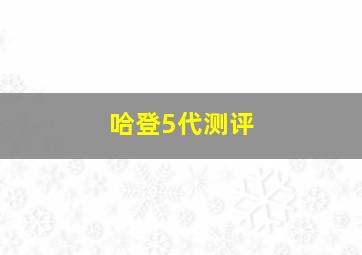 哈登5代测评